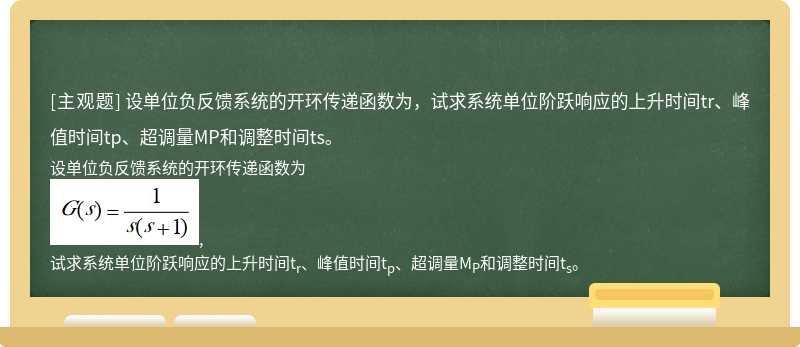 [主观题] 设单位负反馈系统的开环传递函数为，试求系统单位阶跃响应的上升时间tr、峰值时间tp、超调量MP和调整时间ts。

设单位负反馈系统的开环传递函数为

$G(s)=\frac{1}{s(s+1)}$,

试求系统单位阶跃响应的上升时间$t_r$、峰值时间$t_p$、超调量$M_P$和调整时间$t_s$。